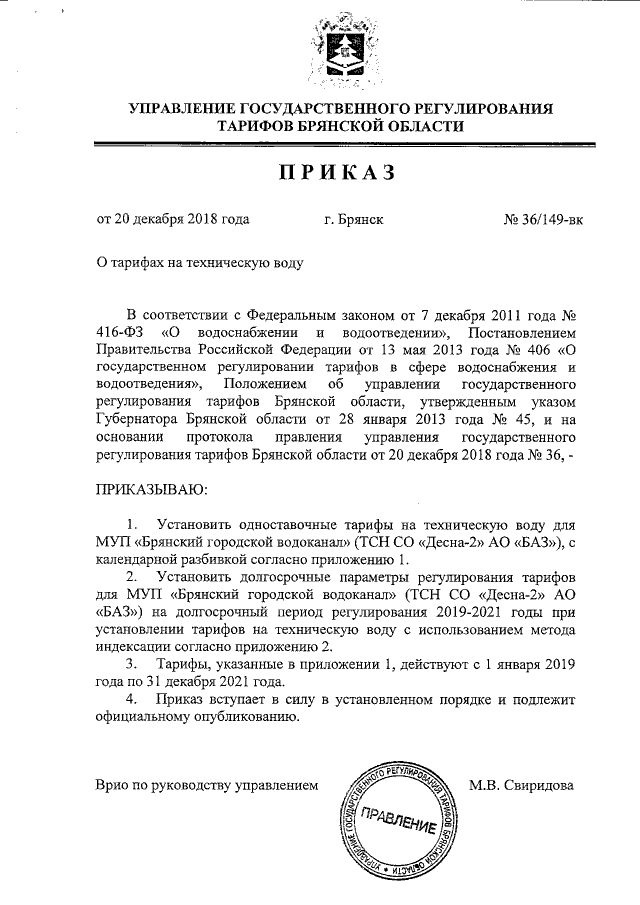 УПРАВЛЕНИЕ ГОСУДАРСТВЕННОГО РЕГУЛИРОВАНИЯ ТАРИФОВ БРЯНСКОЙ ОБЛАСТИ

ПРИКАЗ

от 20 декабря 2018 года г. Брянск № 36/149-вк

О тарифах на техническую воду

В соответствии с Федеральным законом от 7 декабря 2011 года № 416-ФЗ «О водоснабжении и водоотведении», Постановлением Правительства Российской Федерации от 13 мая 2013 года № 406 «О государственном регулировании тарифов в сфере водоснабжения и водоотведения», Положением об управлении государственного регулирования тарифов Брянской области, утвержденным указом Губернатора Брянской области от 28 января 2013 года № 45, и на основании протокола правления управления государственного регулирования тарифов Брянской области от 20 декабря 2018 года № 36, -

ПРИКАЗЫВАЮ:

1. Установить одноставочные тарифы на техническую воду для МУП «Брянский городской водоканал» (ТСН СО «Десна-2» АО «БАЗ»), с календарной разбивкой согласно приложению 1.
2. Установить долгосрочные параметры регулирования тарифов для МУП «Брянский городской водоканал» (ТСН СО «Десна-2» АО «БАЗ») на долгосрочный период регулирования 2019-2021 годы при установлении тарифов на техническую воду с использованием метода индексации согласно приложению 2.
3. Тарифы, указанные в приложении 1, действуют с 1 января 2019 года по 31 декабря 2021 года.
4. Приказ вступает в силу в установленном порядке и подлежит официальному опубликованию.

Врио по руководству управлением М.В. Свиридова

УПРАВЛЕНИЕ ГОСУДАРСТВЕННОГО РЕГУЛИРОВАНИЯ ТАРИФОВ БРЯНСКОЙ ОБЛАСТИ
ПРАВЛЕНИЕ